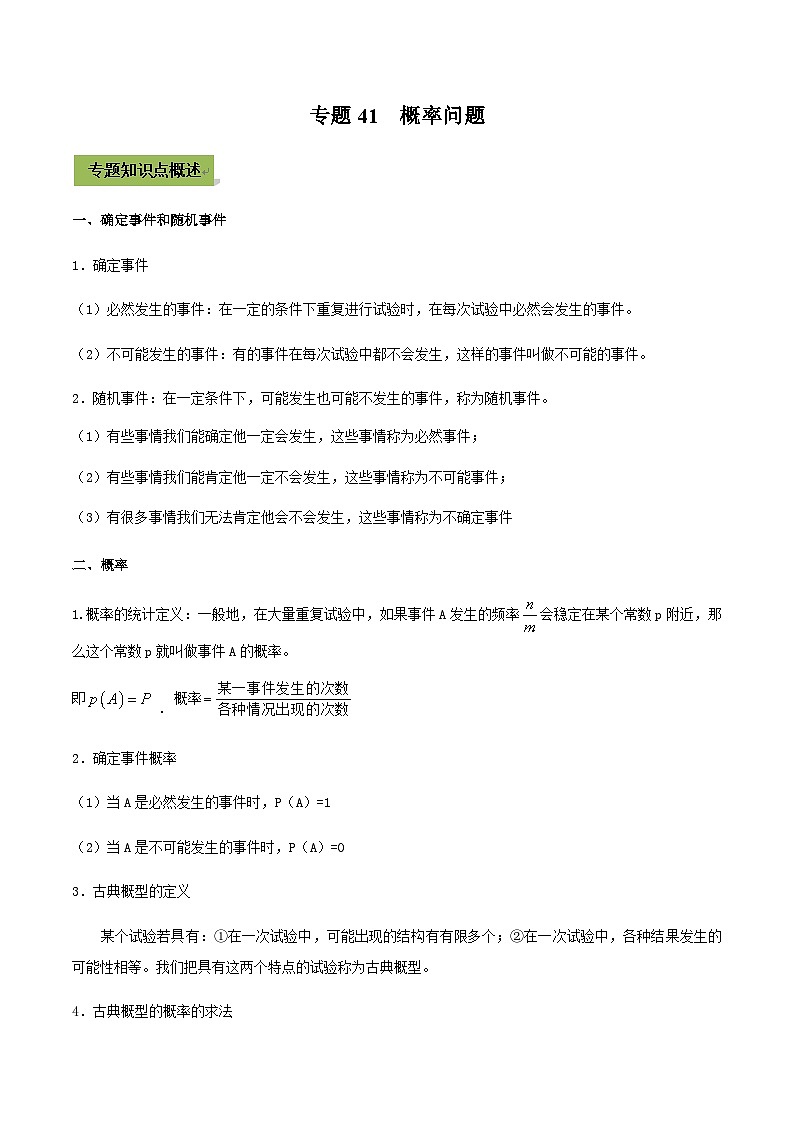 专题 41　概率问题

专题知识点概述

一、确定事件和随机事件

1．确定事件

（1）必然发生的事件：在一定的条件下重复进行试验时，在每次试验中必然会发生的事件。

（2）不可能发生的事件：有的事件在每次试验中都不会发生，这样的事件叫做不可能的事件。

2．随机事件：在一定条件下，可能发生也可能不发生的事件，称为随机事件。

（1）有些事情我们能确定他一定会发生，这些事情称为必然事件；

（2）有些事情我们能肯定他一定不会发生，这些事情称为不可能事件；

（3）有很多事情我们无法肯定他会不会发生，这些事情称为不确定事件

二、概率

1.概率的统计定义：一般地，在大量重复试验中，如果事件 A 发生的频率 $\frac{n}{m}$ 会稳定在某个常数 p 附近，那么这个常数 p 就叫做事件 A 的概率。

即 $p(A)=P$ . 概率 $=\frac{某一事件发生的次数}{各种情况出现的次数}$

2．确定事件概率

（1）当 A 是必然发生的事件时，P（A）=1

（2）当 A 是不可能发生的事件时，P（A）=0

3．古典概型的定义

某个试验若具有：①在一次试验中，可能出现的结构有有限多个；②在一次试验中，各种结果发生的可能性相等。我们把具有这两个特点的试验称为古典概型。

4．古典概型的概率的求法